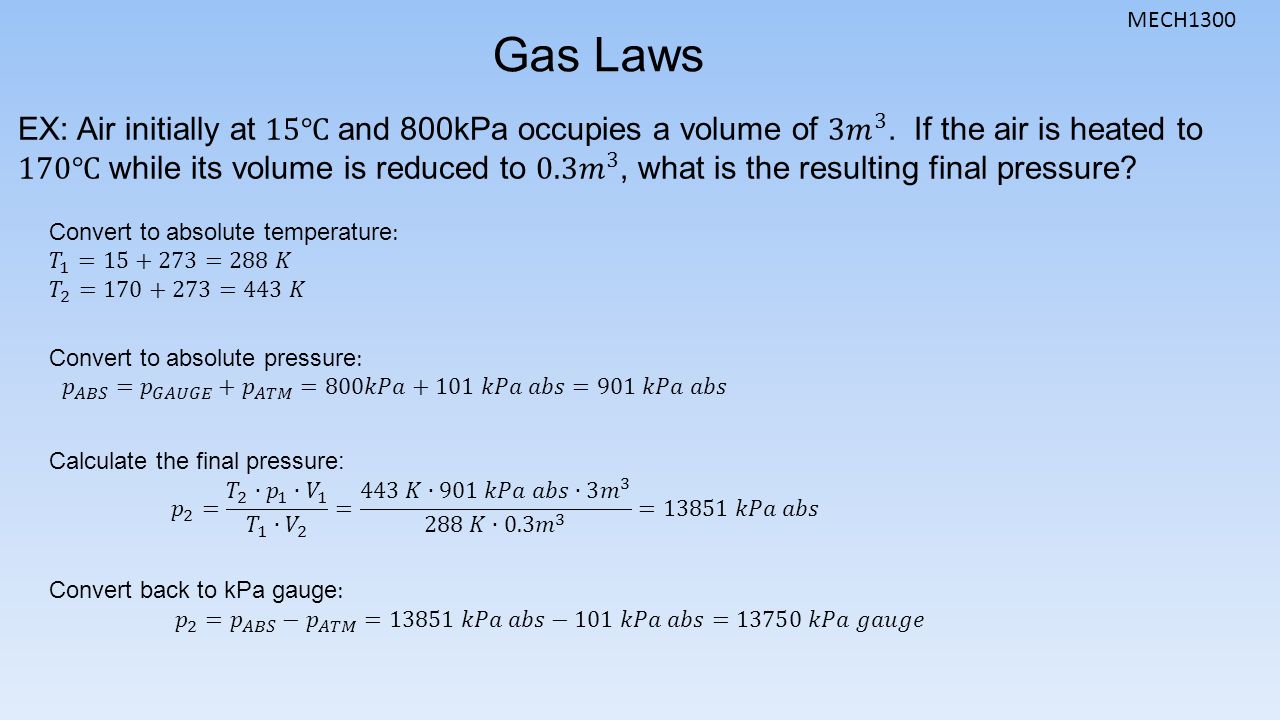 MECH1300

Gas Laws

EX: Air initially at $15℃$ and 800kPa occupies a volume of $3m^3$. If the air is heated to $170℃$ while its volume is reduced to $0.3m^3$, what is the resulting final pressure?

Convert to absolute temperature:
$T_1 = 15 + 273 = 288\ K$
$T_2 = 170 + 273 = 443\ K$

Convert to absolute pressure:
$p_{ABS} = p_{GAUGE} + p_{ATM} = 800kPa + 101\ kPa\ abs = 901\ kPa\ abs$

Calculate the final pressure:
$p_2 = \frac{T_2 \cdot p_1 \cdot V_1}{T_1 \cdot V_2} = \frac{443\ K \cdot 901\ kPa\ abs \cdot 3m^3}{288\ K \cdot 0.3m^3} = 13851\ kPa\ abs$

Convert back to kPa gauge:
$p_2 = p_{ABS} - p_{ATM} = 13851\ kPa\ abs - 101\ kPa\ abs = 13750\ kPa\ gauge$